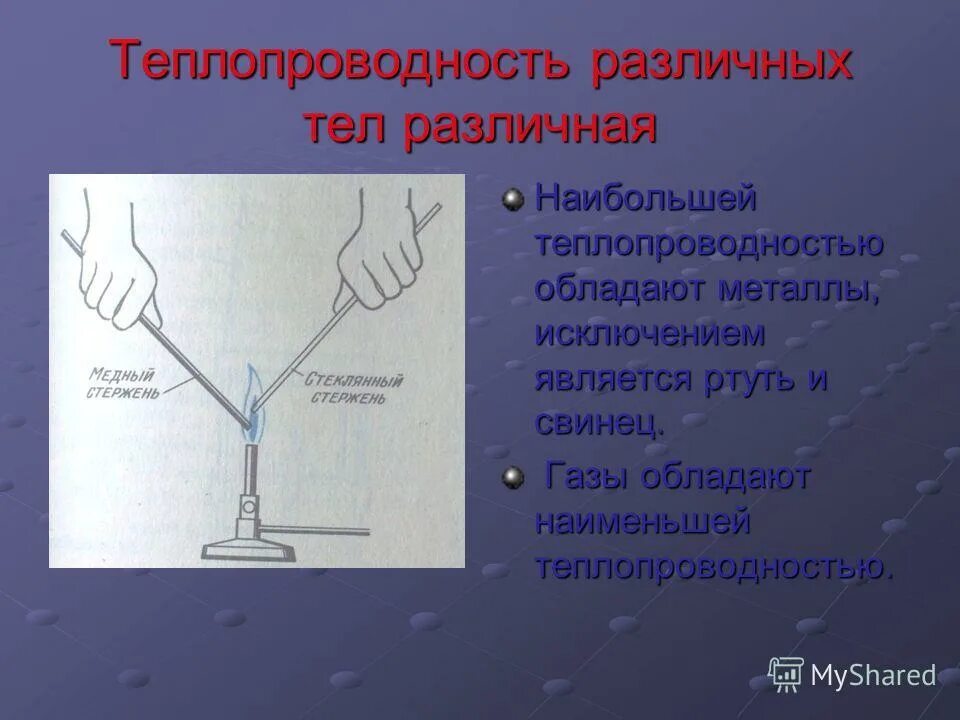 Теплопроводность различных тел различная

МЕДНЫЙ СТЕРЖЕНЬ

СТЕКЛЯННЫЙ СТЕРЖЕНЬ

Наибольшей теплопроводностью обладают металлы, исключением является ртуть и свинец.

Газы обладают наименьшей теплопроводностью.

MyShared